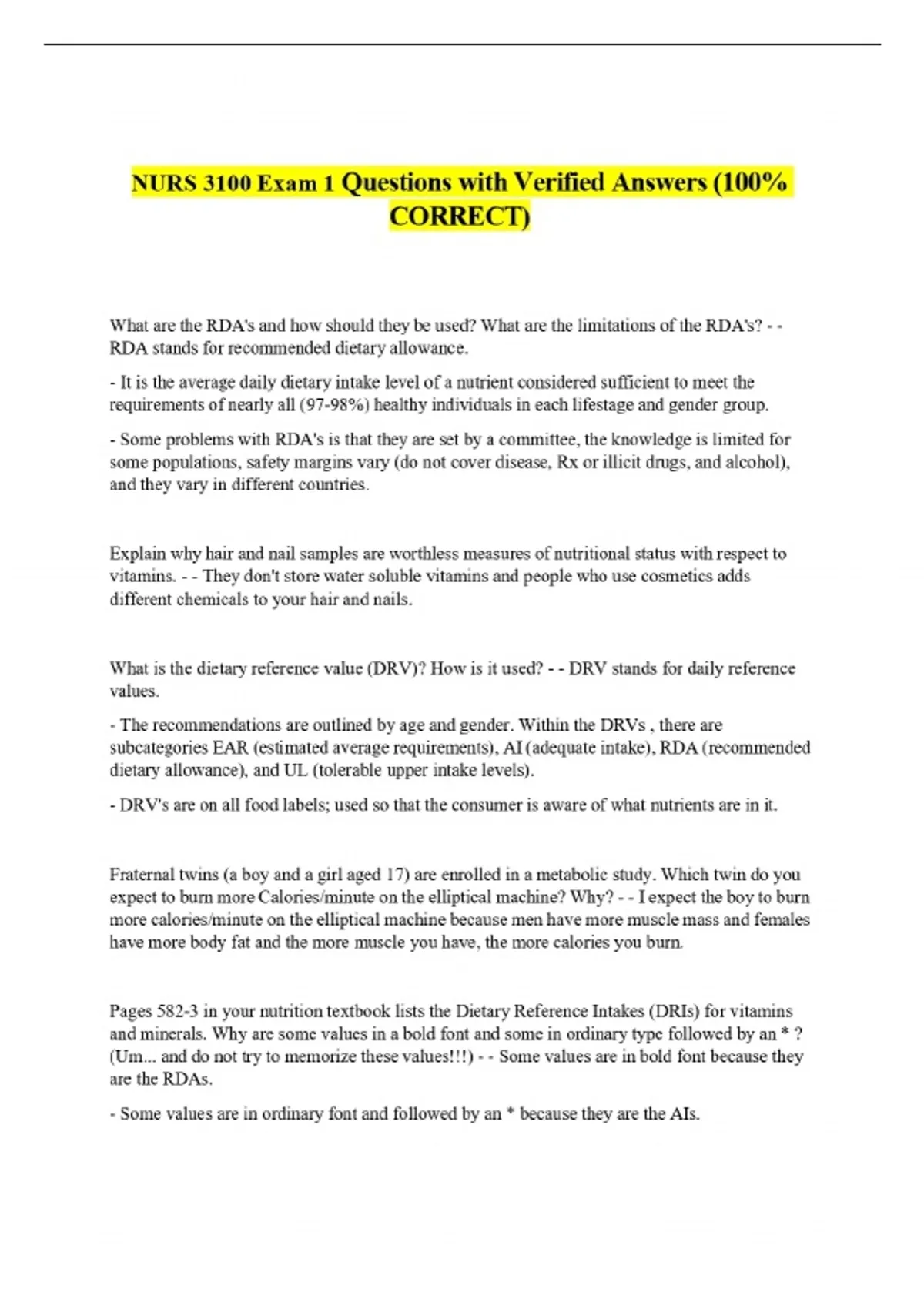 NURS 3100 Exam 1 Questions with Verified Answers (100% CORRECT)

What are the RDA's and how should they be used? What are the limitations of the RDA's? - - RDA stands for recommended dietary allowance.

- It is the average daily dietary intake level of a nutrient considered sufficient to meet the requirements of nearly all (97-98%) healthy individuals in each lifestage and gender group.

- Some problems with RDA's is that they are set by a committee, the knowledge is limited for some populations, safety margins vary (do not cover disease, Rx or illicit drugs, and alcohol), and they vary in different countries.

Explain why hair and nail samples are worthless measures of nutritional status with respect to vitamins. - - They don't store water soluble vitamins and people who use cosmetics adds different chemicals to your hair and nails.

What is the dietary reference value (DRV)? How is it used? - - DRV stands for daily reference values.

- The recommendations are outlined by age and gender. Within the DRVs , there are subcategories EAR (estimated average requirements), AI (adequate intake), RDA (recommended dietary allowance), and UL (tolerable upper intake levels).

- DRV's are on all food labels; used so that the consumer is aware of what nutrients are in it.

Fraternal twins (a boy and a girl aged 17) are enrolled in a metabolic study. Which twin do you expect to burn more Calories/minute on the elliptical machine? Why? - - I expect the boy to burn more calories/minute on the elliptical machine because men have more muscle mass and females have more body fat and the more muscle you have, the more calories you burn.

Pages 582-3 in your nutrition textbook lists the Dietary Reference Intakes (DRIs) for vitamins and minerals. Why are some values in a bold font and some in ordinary type followed by an * ? (Um... and do not try to memorize these values!!!) - - Some values are in bold font because they are the RDAs.

- Some values are in ordinary font and followed by an * because they are the AIs.